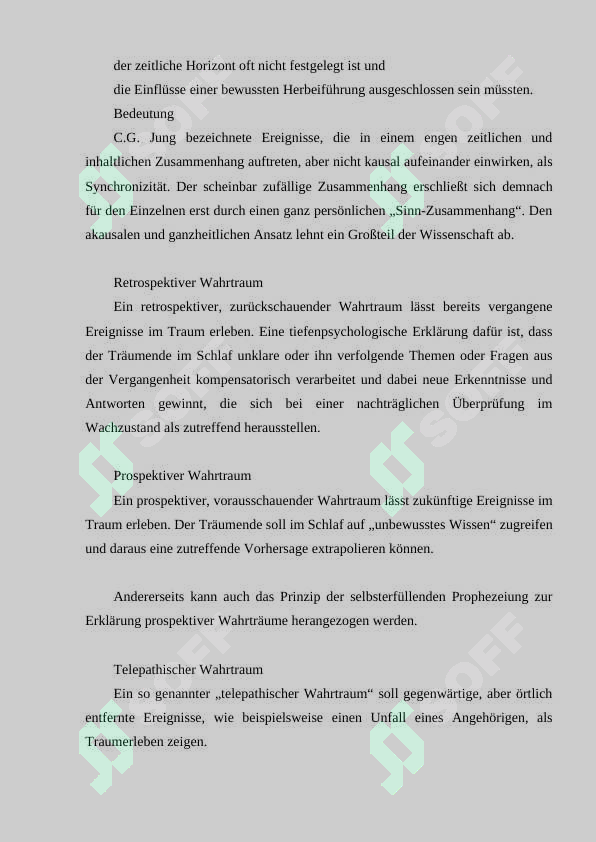 der zeitliche Horizont oft nicht festgelegt ist und

die Einflüsse einer bewussten Herbeiführung ausgeschlossen sein müssten.

Bedeutung

C.G. Jung bezeichnete Ereignisse, die in einem engen zeitlichen und inhaltlichen Zusammenhang auftreten, aber nicht kausal aufeinander einwirken, als Synchronizität. Der scheinbar zufällige Zusammenhang erschließt sich demnach für den Einzelnen erst durch einen ganz persönlichen „Sinn-Zusammenhang“. Den akausalen und ganzheitlichen Ansatz lehnt ein Großteil der Wissenschaft ab.

Retrospektiver Wahrtraum

Ein retrospektiver, zurückschauender Wahrtraum lässt bereits vergangene Ereignisse im Traum erleben. Eine tiefenpsychologische Erklärung dafür ist, dass der Träumende im Schlaf unklare oder ihn verfolgende Themen oder Fragen aus der Vergangenheit kompensatorisch verarbeitet und dabei neue Erkenntnisse und Antworten gewinnt, die sich bei einer nachträglichen Überprüfung im Wachzustand als zutreffend herausstellen.

Prospektiver Wahrtraum

Ein prospektiver, vorausschauender Wahrtraum lässt zukünftige Ereignisse im Traum erleben. Der Träumende soll im Schlaf auf „unbewusstes Wissen“ zugreifen und daraus eine zutreffende Vorhersage extrapolieren können.

Andererseits kann auch das Prinzip der selbsterfüllenden Prophezeiung zur Erklärung prospektiver Wahrträume herangezogen werden.

Telepathischer Wahrtraum

Ein so genannter „telepathischer Wahrtraum“ soll gegenwärtige, aber örtlich entfernte Ereignisse, wie beispielsweise einen Unfall eines Angehörigen, als Traumerleben zeigen.